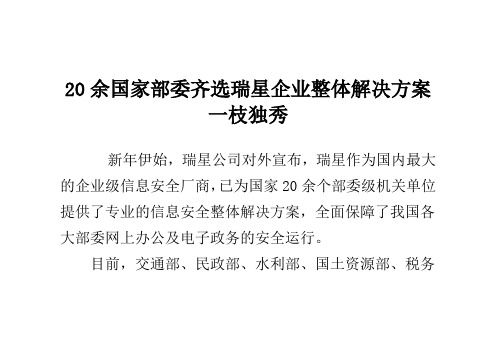 20 余国家部委齐选瑞星企业整体解决方案一枝独秀

新年伊始，瑞星公司对外宣布，瑞星作为国内最大的企业级信息安全厂商，已为国家 20 余个部委级机关单位提供了专业的信息安全整体解决方案，全面保障了我国各大部委网上办公及电子政务的安全运行。

目前，交通部、民政部、水利部、国土资源部、税务